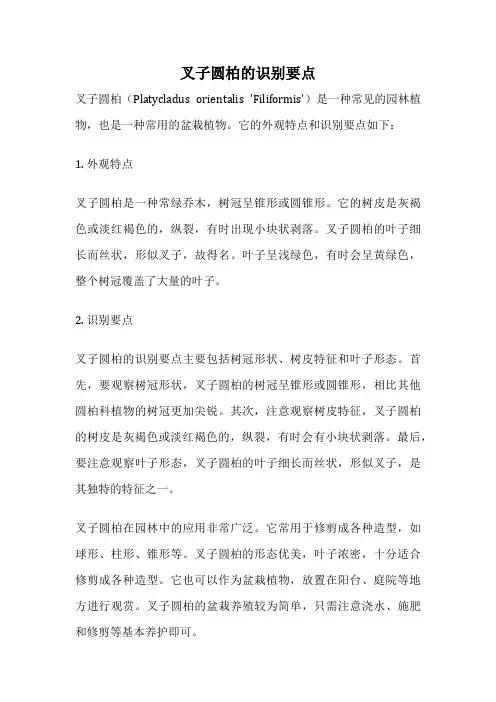 叉子圆柏的识别要点

叉子圆柏（Platycladus orientalis 'Filiformis'）是一种常见的园林植物，也是一种常用的盆栽植物。它的外观特点和识别要点如下：

1. 外观特点

叉子圆柏是一种常绿乔木，树冠呈锥形或圆锥形。它的树皮是灰褐色或淡红褐色的，纵裂，有时出现小块状剥落。叉子圆柏的叶子细长而丝状，形似叉子，故得名。叶子呈浅绿色，有时会呈黄绿色，整个树冠覆盖了大量的叶子。

2. 识别要点

叉子圆柏的识别要点主要包括树冠形状、树皮特征和叶子形态。首先，要观察树冠形状，叉子圆柏的树冠呈锥形或圆锥形，相比其他圆柏科植物的树冠更加尖锐。其次，注意观察树皮特征，叉子圆柏的树皮是灰褐色或淡红褐色的，纵裂，有时会有小块状剥落。最后，要注意观察叶子形态，叉子圆柏的叶子细长而丝状，形似叉子，是其独特的特征之一。

叉子圆柏在园林中的应用非常广泛。它常用于修剪成各种造型，如球形、柱形、锥形等。叉子圆柏的形态优美，叶子浓密，十分适合修剪成各种造型。它也可以作为盆栽植物，放置在阳台、庭院等地方进行观赏。叉子圆柏的盆栽养殖较为简单，只需注意浇水、施肥和修剪等基本养护即可。